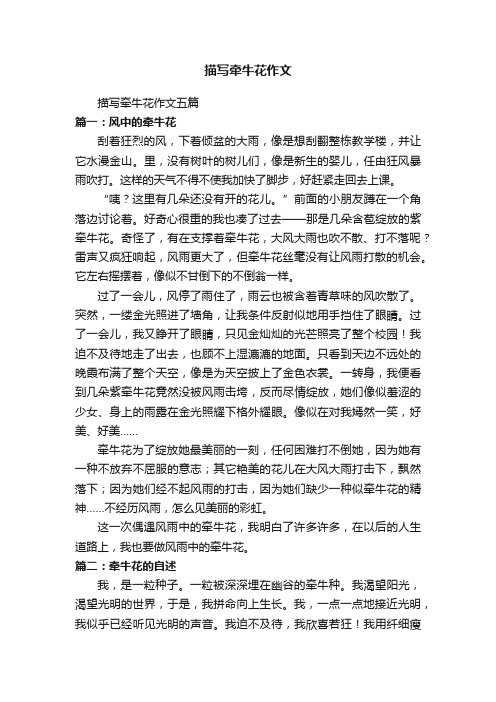 描写牵牛花作文

描写牵牛花作文五篇

篇一：风中的牵牛花

刮着狂烈的风，下着倾盆的大雨，像是想刮翻整栋教学楼，并让它水漫金山。里，没有树叶的树儿们，像是新生的婴儿，任由狂风暴雨吹打。这样的天气不得不使我加快了脚步，好赶紧走回去上课。

“咦？这里有几朵还没有开的花儿。”前面的小朋友蹲在一个角落边讨论着。好奇心很重的我也凑了过去——那是几朵含苞绽放的紫牵牛花。奇怪了，有在支撑着牵牛花，大风大雨也吹不散、打不落呢？雷声又疯狂响起，风雨更大了，但牵牛花丝毫没有让风雨打散的机会。它左右摇摆着，像似不甘倒下的不倒翁一样。

过了一会儿，风停了雨住了，雨云也被含着青草味的风吹散了。突然，一缕金光照进了墙角，让我条件反射似地用手挡住了眼睛。过了一会儿，我又睁开了眼睛，只见金灿灿的光芒照亮了整个校园！我迫不及待地走了出去，也顾不上湿漉漉的地面。只看到天边不远处的晚霞布满了整个天空，像是为天空披上了金色衣裳。一转身，我便看到几朵紫牵牛花竟然没被风雨击垮，反而尽情绽放，她们像似羞涩的少女、身上的雨露在金光照耀下格外耀眼。像似在对我嫣然一笑，好美、好美……

牵牛花为了绽放她最美丽的一刻，任何困难打不倒她，因为她有一种不放弃不屈服的意志；其它艳美的花儿在大风大雨打击下，飘然落下；因为她们经不起风雨的打击，因为她们缺少一种似牵牛花的精神……不经历风雨，怎么见美丽的彩虹。

这一次偶遇风雨中的牵牛花，我明白了许多许多，在以后的人生道路上，我也要做风雨中的牵牛花。

篇二：牵牛花的自述

我，是一粒种子。一粒被深深埋在幽谷的牵牛种。我渴望阳光，渴望光明的世界，于是，我拼命向上生长。我，一点一点地接近光明，我似乎已经听见光明的声音。我迫不及待，我欣喜若狂！我用纤细瘦